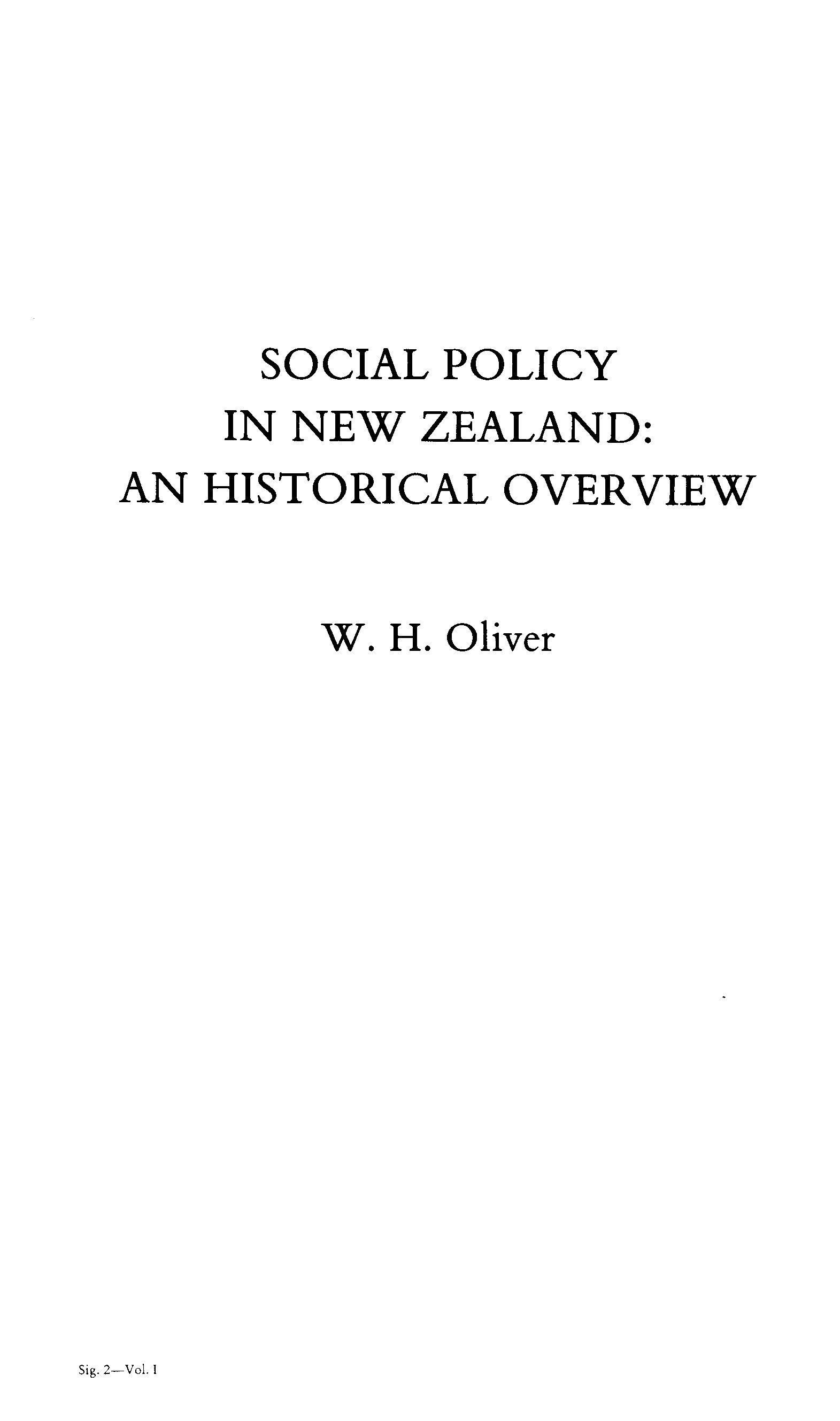 SOCIAL POLICY
IN NEW ZEALAND:
AN HISTORICAL OVERVIEW

W. H. Oliver

Sig. 2—Vol. I